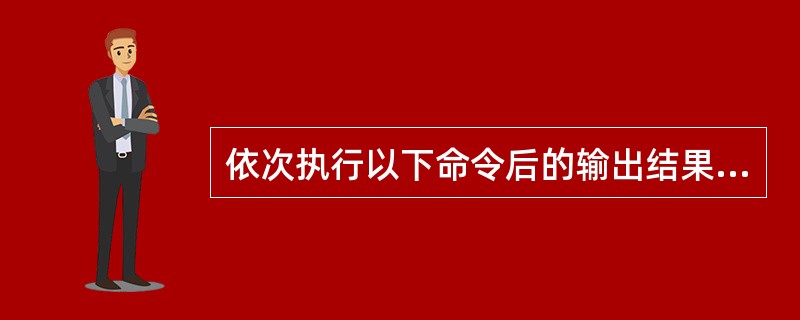 依次执行以下命令后的输出结果...